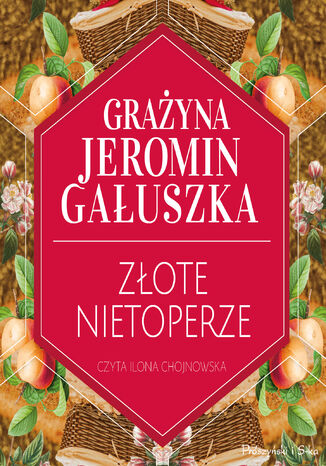 GRAŻYNA
JEROMIN
GAŁUSZKA

ZŁOTE
NIETOPERZE

CZYTA ILONA CHOJNOWSKA

Prószyński i S-ka